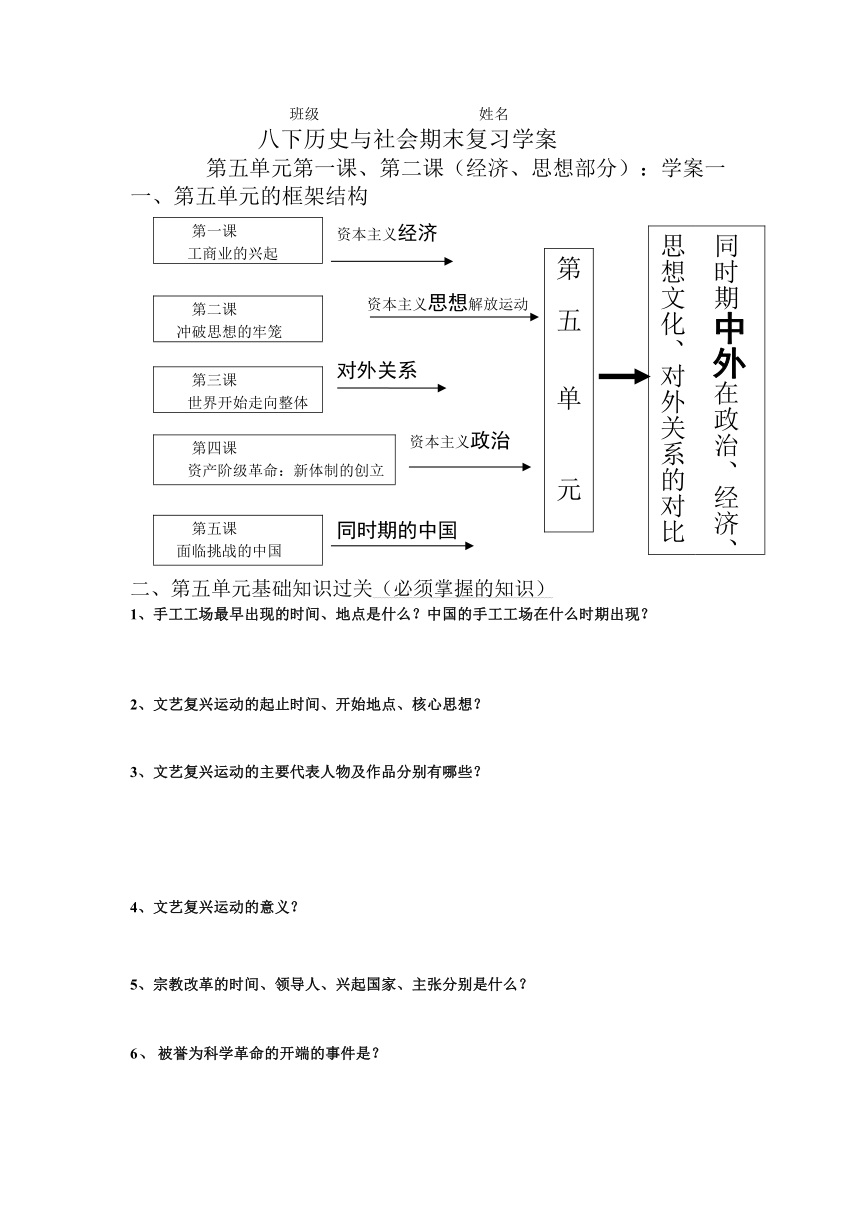 班级　　　　　　　　姓名

八下历史与社会期末复习学案

第五单元第一课、第二课（经济、思想部分）：学案一

一、第五单元的框架结构

第一课
工商业的兴起

资本主义经济

第二课
冲破思想的牢笼

资本主义思想解放运动

第三课
世界开始走向整体

对外关系

第四课
资产阶级革命：新体制的创立

资本主义政治

第五课
面临挑战的中国

同时期的中国

第五单元

同时期中外在政治、经济、思想文化、对外关系的对比

二、第五单元基础知识过关（必须掌握的知识）

1、手工工场最早出现的时间、地点是什么？中国的手工工场在什么时期出现？

2、文艺复兴运动的起止时间、开始地点、核心思想？

3、文艺复兴运动的主要代表人物及作品分别有哪些？

4、文艺复兴运动的意义？

5、宗教改革的时间、领导人、兴起国家、主张分别是什么？

6、 被誉为科学革命的开端的事件是？